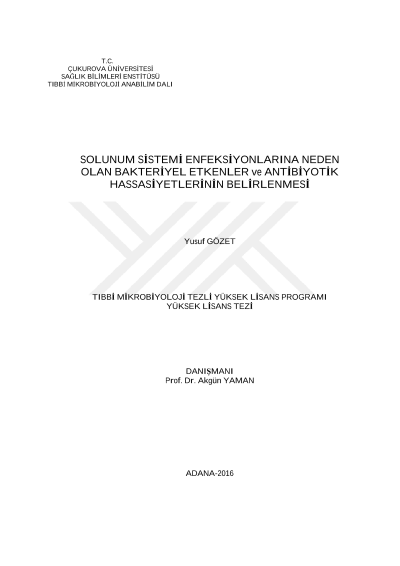 T.C.
ÇUKUROVA ÜNİVERSİTESİ
SAĞLIK BİLİMLERİ ENSTİTÜSÜ
TIBBİ MİKROBİYOLOJİ ANABİLİM DALI

SOLUNUM SİSTEMİ ENFEKSİYONLARINA NEDEN OLAN BAKTERİYEL ETKENLER ve ANTİBİYOTİK HASSASİYETLERİNİN BELİRLENMESİ

Yusuf GÖZET

TIBBİ MİKROBİYOLOJİ TEZLİ YÜKSEK LİSANS PROGRAMI
YÜKSEK LİSANS TEZİ

DANIŞMANI
Prof. Dr. Akgün YAMAN

ADANA-2016